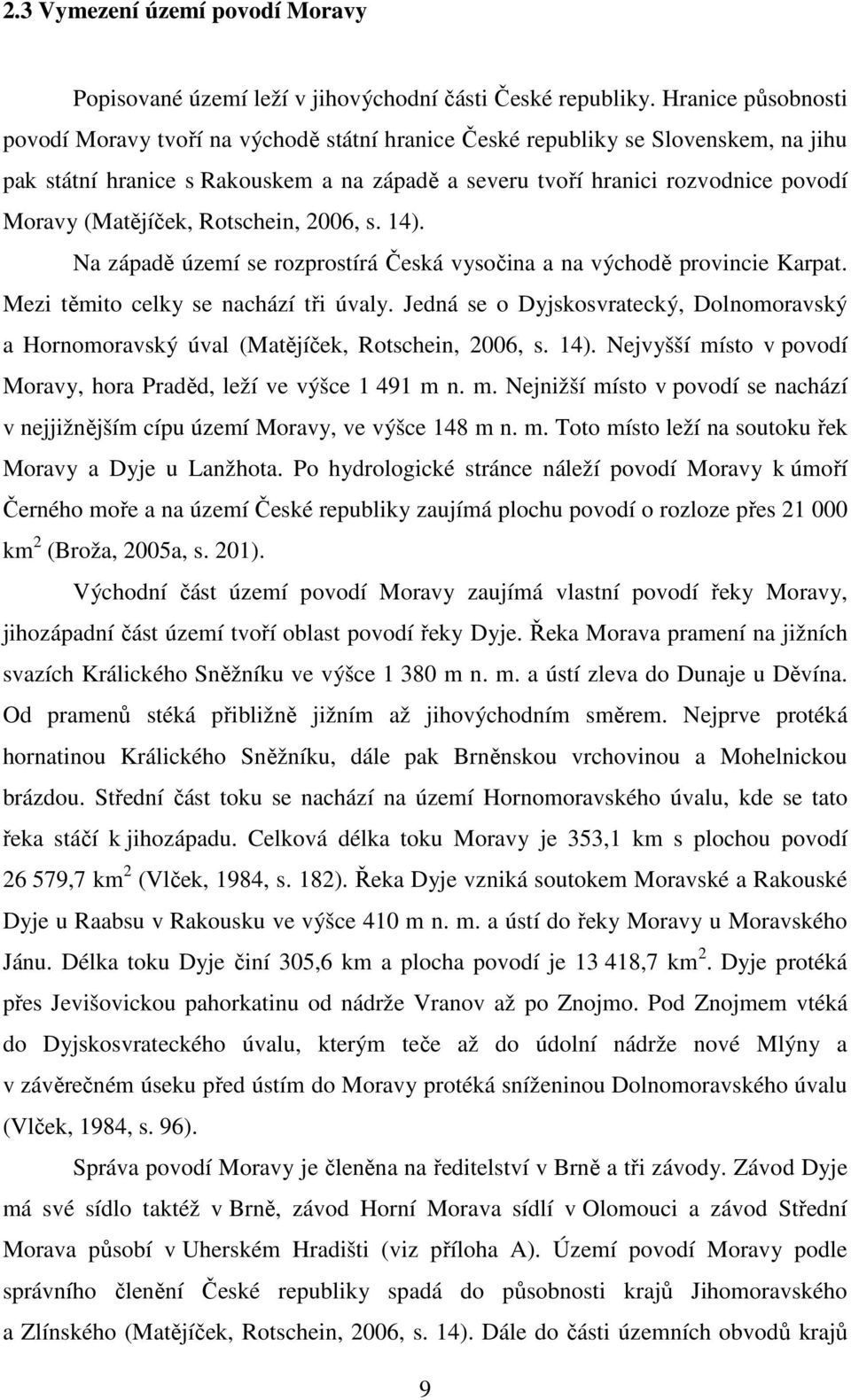 2.3 Vymezení území povodí Moravy

Popisované území leží v jihovýchodní části České republiky. Hranice působnosti povodí Moravy tvoří na východě státní hranice České republiky se Slovenskem, na jihu pak státní hranice s Rakouskem a na západě a severu tvoří hranici rozvodnice povodí Moravy (Matějíček, Rotschein, 2006, s. 14).

Na západě území se rozprostírá Česká vysočina a na východě provincie Karpat. Mezi těmito celky se nachází tři úvaly. Jedná se o Dyjskosvratecký, Dolnomoravský a Hornomoravský úval (Matějíček, Rotschein, 2006, s. 14). Nejvyšší místo v povodí Moravy, hora Praděd, leží ve výšce 1 491 m n. m. Nejnižší místo v povodí se nachází v nejjižnějším cípu území Moravy, ve výšce 148 m n. m. Toto místo leží na soutoku řek Moravy a Dyje u Lanžhota. Po hydrologické stránce náleží povodí Moravy k úmoří Černého moře a na území České republiky zaujímá plochu povodí o rozloze přes 21 000 km$^2$ (Broža, 2005a, s. 201).

Východní část území povodí Moravy zaujímá vlastní povodí řeky Moravy, jihozápadní část území tvoří oblast povodí řeky Dyje. Řeka Morava pramení na jižních svazích Králického Sněžníku ve výšce 1 380 m n. m. a ústí zleva do Dunaje u Děvína. Od pramenů stéká přibližně jižním až jihovýchodním směrem. Nejprve protéká hornatinou Králického Sněžníku, dále pak Brněnskou vrchovinou a Mohelnickou brázdou. Střední část toku se nachází na území Hornomoravského úvalu, kde se tato řeka stáčí k jihozápadu. Celková délka toku Moravy je 353,1 km s plochou povodí 26 579,7 km$^2$ (Vlček, 1984, s. 182). Řeka Dyje vzniká soutokem Moravské a Rakouské Dyje u Raabsu v Rakousku ve výšce 410 m n. m. a ústí do řeky Moravy u Moravského Jánu. Délka toku Dyje činí 305,6 km a plocha povodí je 13 418,7 km$^2$. Dyje protéká přes Jevišovickou pahorkatinu od nádrže Vranov až po Znojmo. Pod Znojmem vtéká do Dyjskosvrateckého úvalu, kterým teče až do údolní nádrže nové Mlýny a v závěrečném úseku před ústím do Moravy protéká sníženinou Dolnomoravského úvalu (Vlček, 1984, s. 96).

Správa povodí Moravy je členěna na ředitelství v Brně a tři závody. Závod Dyje má své sídlo taktéž v Brně, závod Horní Morava sídlí v Olomouci a závod Střední Morava působí v Uherském Hradišti (viz příloha A). Území povodí Moravy podle správního členění České republiky spadá do působnosti krajů Jihomoravského a Zlínského (Matějíček, Rotschein, 2006, s. 14). Dále do části územních obvodů krajů

9